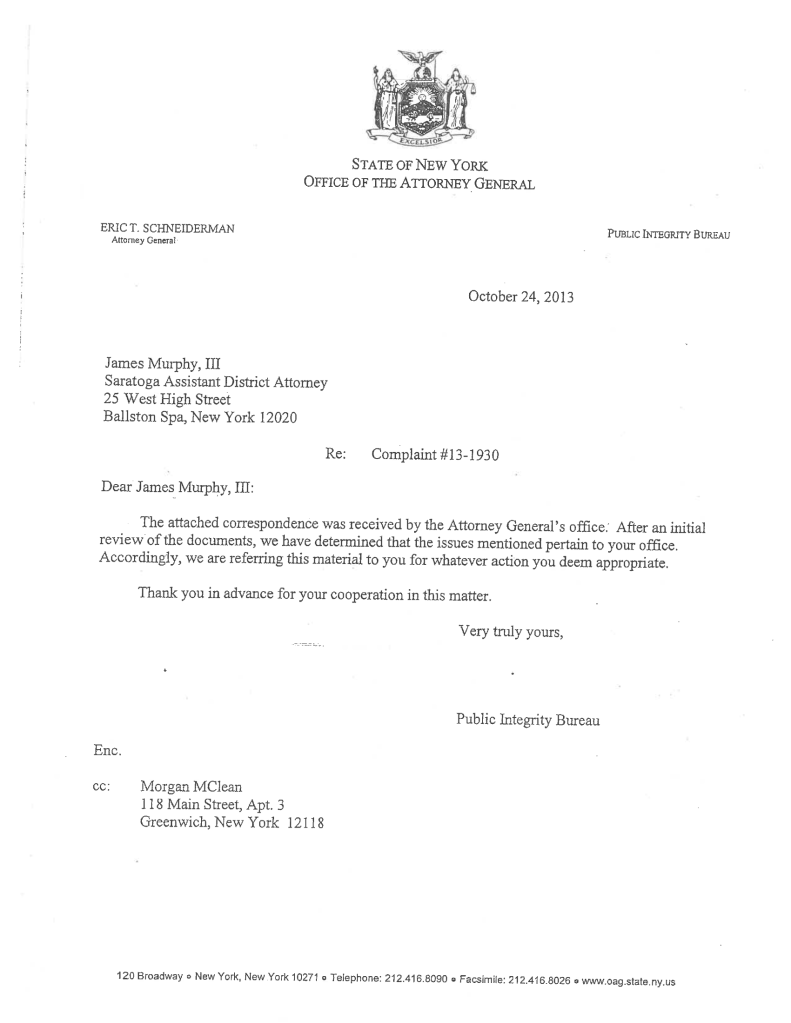 EXCELSIOR

STATE OF NEW YORK
OFFICE OF THE ATTORNEY GENERAL

ERIC T. SCHNEIDERMAN
Attorney General

PUBLIC INTEGRITY BUREAU

October 24, 2013

James Murphy, III
Saratoga Assistant District Attorney
25 West High Street
Ballston Spa, New York 12020

Re: Complaint #13-1930

Dear James Murphy, III:

The attached correspondence was received by the Attorney General's office. After an initial review of the documents, we have determined that the issues mentioned pertain to your office. Accordingly, we are referring this material to you for whatever action you deem appropriate.

Thank you in advance for your cooperation in this matter.

Very truly yours,

Public Integrity Bureau

Enc.

cc: Morgan MClean
118 Main Street, Apt. 3
Greenwich, New York 12118

120 Broadway • New York, New York 10271 • Telephone: 212.416.8090 • Facsimile: 212.416.8026 • www.oag.state.ny.us